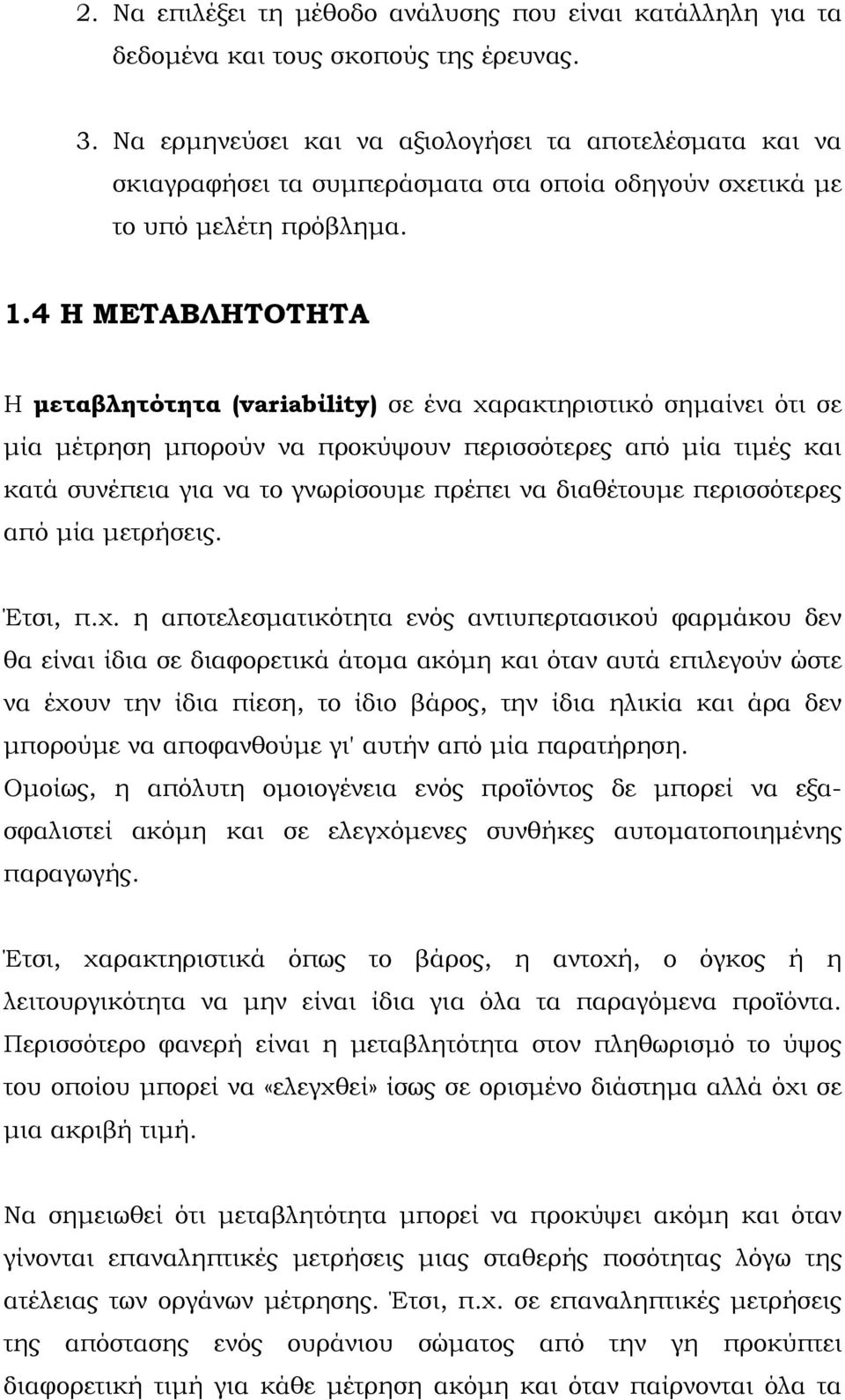 2. Να επιλέξει τη μέθοδο ανάλυσης που είναι κατάλληλη για τα δεδομένα και τους σκοπούς της έρευνας.

3. Να ερμηνεύσει και να αξιολογήσει τα αποτελέσματα και να σκιαγραφήσει τα συμπεράσματα στα οποία οδηγούν σχετικά με το υπό μελέτη πρόβλημα.

1.4 Η ΜΕΤΑΒΛΗΤΟΤΗΤΑ

Η μεταβλητότητα (variability) σε ένα χαρακτηριστικό σημαίνει ότι σε μία μέτρηση μπορούν να προκύψουν περισσότερες από μία τιμές και κατά συνέπεια για να το γνωρίσουμε πρέπει να διαθέτουμε περισσότερες από μία μετρήσεις.

Έτσι, π.χ. η αποτελεσματικότητα ενός αντιυπερτασικού φαρμάκου δεν θα είναι ίδια σε διαφορετικά άτομα ακόμη και όταν αυτά επιλεγούν ώστε να έχουν την ίδια πίεση, το ίδιο βάρος, την ίδια ηλικία και άρα δεν μπορούμε να αποφανθούμε γι' αυτήν από μία παρατήρηση. Ομοίως, η απόλυτη ομοιογένεια ενός προϊόντος δε μπορεί να εξασφαλιστεί ακόμη και σε ελεγχόμενες συνθήκες αυτοματοποιημένης παραγωγής.

Έτσι, χαρακτηριστικά όπως το βάρος, η αντοχή, ο όγκος ή η λειτουργικότητα να μην είναι ίδια για όλα τα παραγόμενα προϊόντα. Περισσότερο φανερή είναι η μεταβλητότητα στον πληθωρισμό το ύψος του οποίου μπορεί να «ελεγχθεί» ίσως σε ορισμένο διάστημα αλλά όχι σε μια ακριβή τιμή.

Να σημειωθεί ότι μεταβλητότητα μπορεί να προκύψει ακόμη και όταν γίνονται επαναληπτικές μετρήσεις μιας σταθερής ποσότητας λόγω της ατέλειας των οργάνων μέτρησης. Έτσι, π.χ. σε επαναληπτικές μετρήσεις της απόστασης ενός ουράνιου σώματος από την γη προκύπτει διαφορετική τιμή για κάθε μέτρηση ακόμη και όταν παίρνονται όλα τα